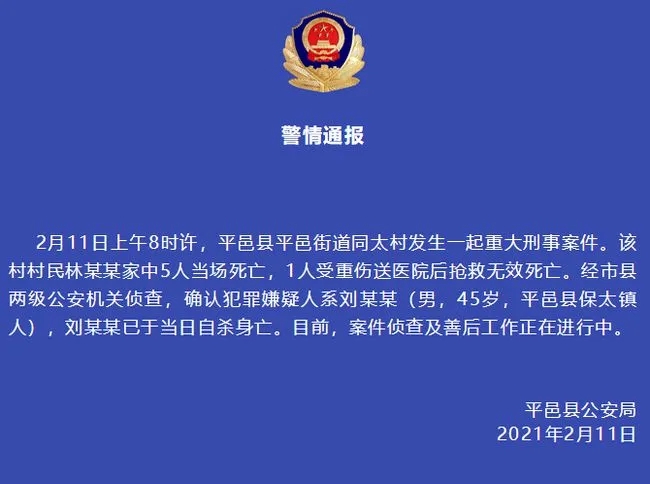 警情通报

2月11日上午8时许，平邑县平邑街道同太村发生一起重大刑事案件。该村村民林某某家中5人当场死亡，1人受重伤送医院后抢救无效死亡。经市县两级公安机关侦查，确认犯罪嫌疑人系刘某某（男，45岁，平邑县保太镇人），刘某某已于当日自杀身亡。目前，案件侦查及善后工作正在进行中。

平邑县公安局
2021年2月11日